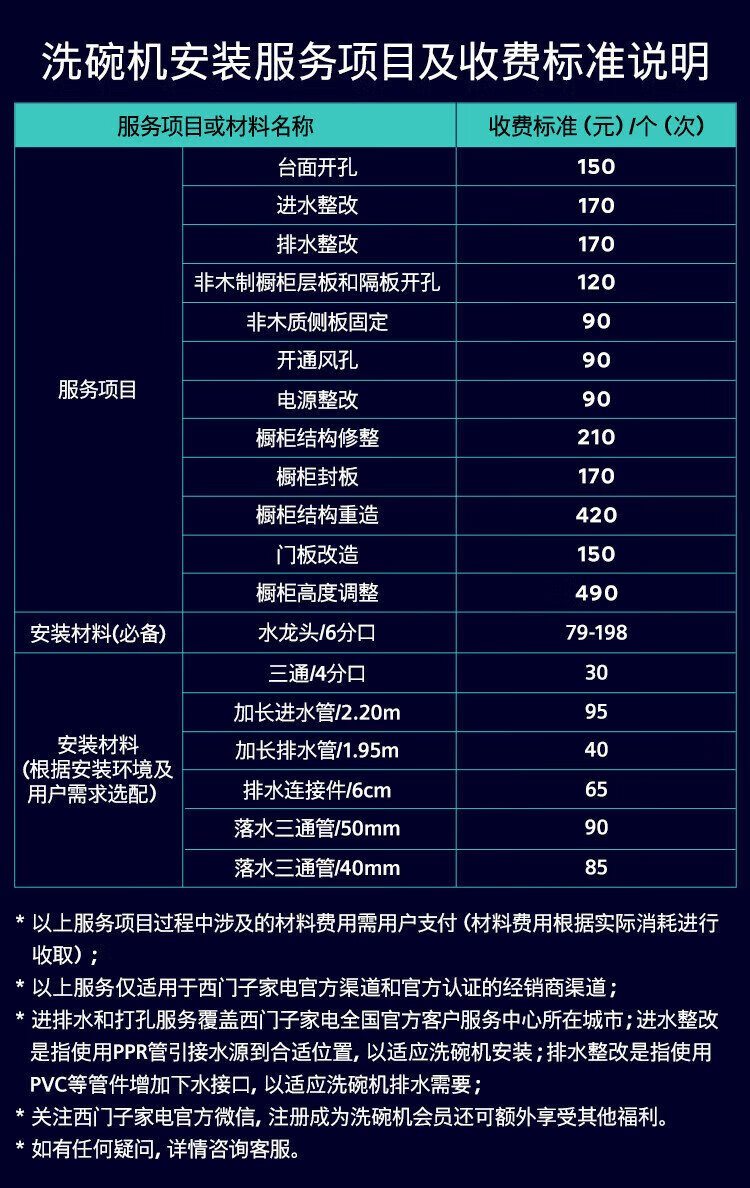 洗碗机安装服务项目及收费标准说明

| 服务项目或材料名称 |  | 收费标准（元）/个（次） |
|---|---|---|
| 服务项目 | 台面开孔 | 150 |
|  | 进水整改 | 170 |
|  | 排水整改 | 170 |
|  | 非木制橱柜层板和隔板开孔 | 120 |
|  | 非木质侧板固定 | 90 |
|  | 开通风孔 | 90 |
|  | 电源整改 | 90 |
|  | 橱柜结构修整 | 210 |
|  | 橱柜封板 | 170 |
|  | 橱柜结构重造 | 420 |
|  | 门板改造 | 150 |
|  | 橱柜高度调整 | 490 |
| 安装材料(必备) | 水龙头/6分口 | 79-198 |
| 安装材料（根据安装环境及用户需求选配） | 三通/4分口 | 30 |
|  | 加长进水管/2.20m | 95 |
|  | 加长排水管/1.95m | 40 |
|  | 排水连接件/6cm | 65 |
|  | 落水三通管/50mm | 90 |
|  | 落水三通管/40mm | 85 |

* 以上服务项目过程中涉及的材料费用需用户支付（材料费用根据实际消耗进行收取）；

* 以上服务仅适用于西门子家电官方渠道和官方认证的经销商渠道；

* 进排水和打孔服务覆盖西门子家电全国官方客户服务中心所在城市；进水整改是指使用PPR管引接水源到合适位置，以适应洗碗机安装；排水整改是指使用PVC等管件增加下水接口，以适应洗碗机排水需要；

* 关注西门子家电官方微信，注册成为洗碗机会员还可额外享受其他福利。

* 如有任何疑问，详情咨询客服。